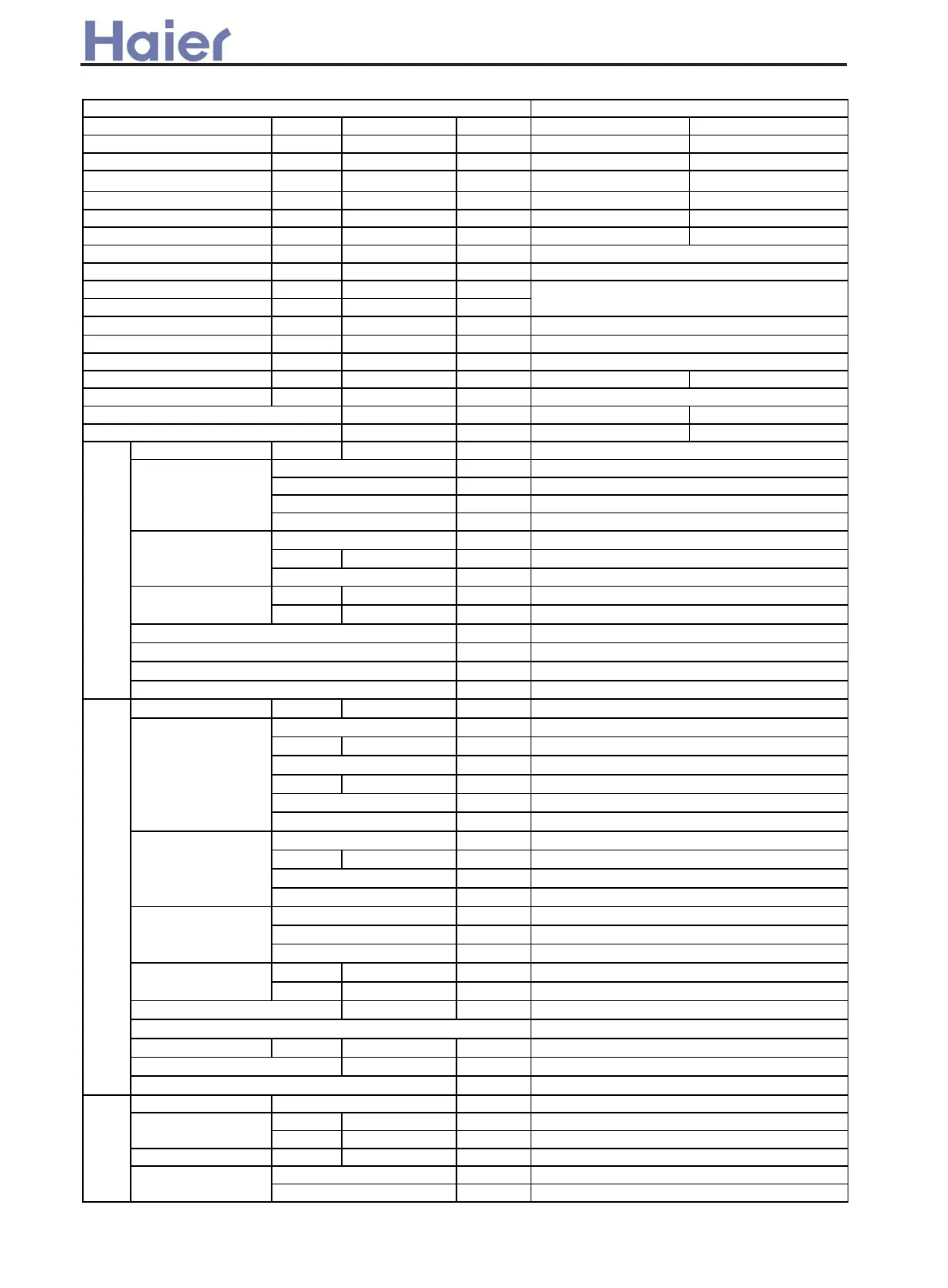 Haier